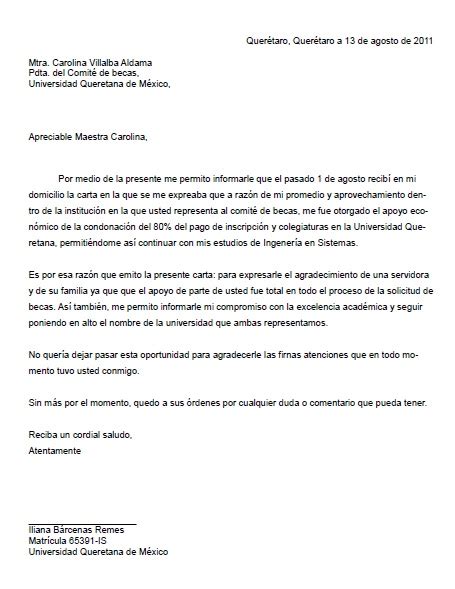 Querétaro, Querétaro a 13 de agosto de 2011

Mtra. Carolina Villalba Aldama
Pdta. del Comité de becas,
Universidad Queretana de México,

Apreciable Maestra Carolina,

Por medio de la presente me permito informarle que el pasado 1 de agosto recibí en mi domicilio la carta en la que se me expreaba que a razón de mi promedio y aprovechamiento dentro de la institución en la que usted representa al comité de becas, me fue otorgado el apoyo económico de la condonación del 80% del pago de inscripción y colegiaturas en la Universidad Queretana, permitiéndome así continuar con mis estudios de Ingenería en Sistemas.

Es por esa razón que emito la presente carta: para expresarle el agradecimiento de una servidora y de su familia ya que que el apoyo de parte de usted fue total en todo el proceso de la solicitud de becas. Así también, me permito informarle mi compromiso con la excelencia académica y seguir poniendo en alto el nombre de la universidad que ambas representamos.

No quería dejar pasar esta oportunidad para agradecerle las firnas atenciones que en todo momento tuvo usted conmigo.

Sin más por el momento, quedo a sus órdenes por cualquier duda o comentario que pueda tener.

Reciba un cordial saludo,
Atentamente

Iliana Bárcenas Remes
Matrícula 65391-IS
Universidad Queretana de México